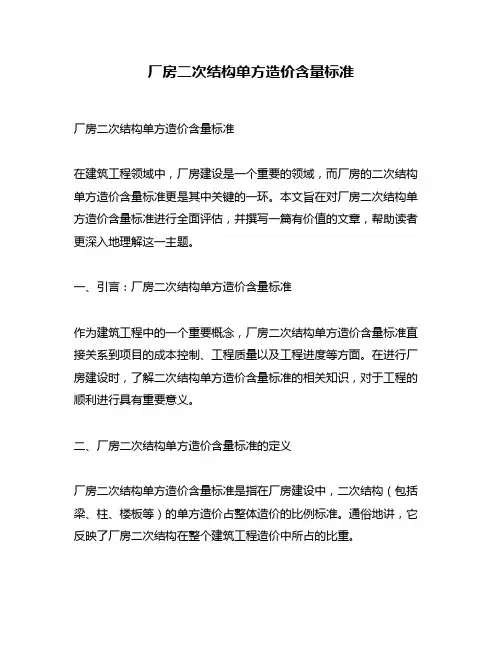 厂房二次结构单方造价含量标准

厂房二次结构单方造价含量标准

在建筑工程领域中，厂房建设是一个重要的领域，而厂房的二次结构单方造价含量标准更是其中关键的一环。本文旨在对厂房二次结构单方造价含量标准进行全面评估，并撰写一篇有价值的文章，帮助读者更深入地理解这一主题。

一、引言：厂房二次结构单方造价含量标准

作为建筑工程中的一个重要概念，厂房二次结构单方造价含量标准直接关系到项目的成本控制、工程质量以及工程进度等方面。在进行厂房建设时，了解二次结构单方造价含量标准的相关知识，对于工程的顺利进行具有重要意义。

二、厂房二次结构单方造价含量标准的定义

厂房二次结构单方造价含量标准是指在厂房建设中，二次结构（包括梁、柱、楼板等）的单方造价占整体造价的比例标准。通俗地讲，它反映了厂房二次结构在整个建筑工程造价中所占的比重。